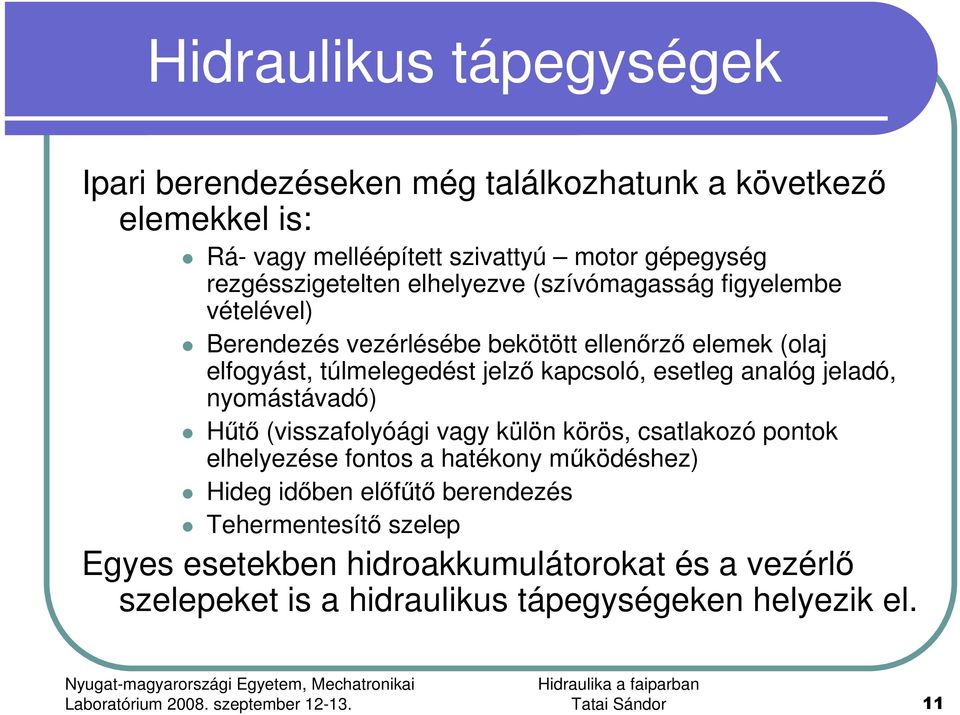 Hidraulikus tápegységek

Ipari berendezéseken még találkozhatunk a következő elemekkel is:

- Rá- vagy melléépített szivattyú – motor gépegység rezgésszigetelten elhelyezve (szívómagasság figyelembe vételével)
- Berendezés vezérlésébe bekötött ellenőrző elemek (olaj elfogyást, túlmelegedést jelző kapcsoló, esetleg analóg jeladó, nyomástávadó)
- Hűtő (visszafolyóági vagy külön körös, csatlakozó pontok elhelyezése fontos a hatékony működéshez)
- Hideg időben előfűtő berendezés
- Tehermentesítő szelep

Egyes esetekben hidroakkumulátorokat és a vezérlő szelepeket is a hidraulikus tápegységeken helyezik el.

Nyugat-magyarországi Egyetem, Mechatronikai Laboratórium 2008. szeptember 12-13.

Hidraulika a faiparban
Tatai Sándor

11